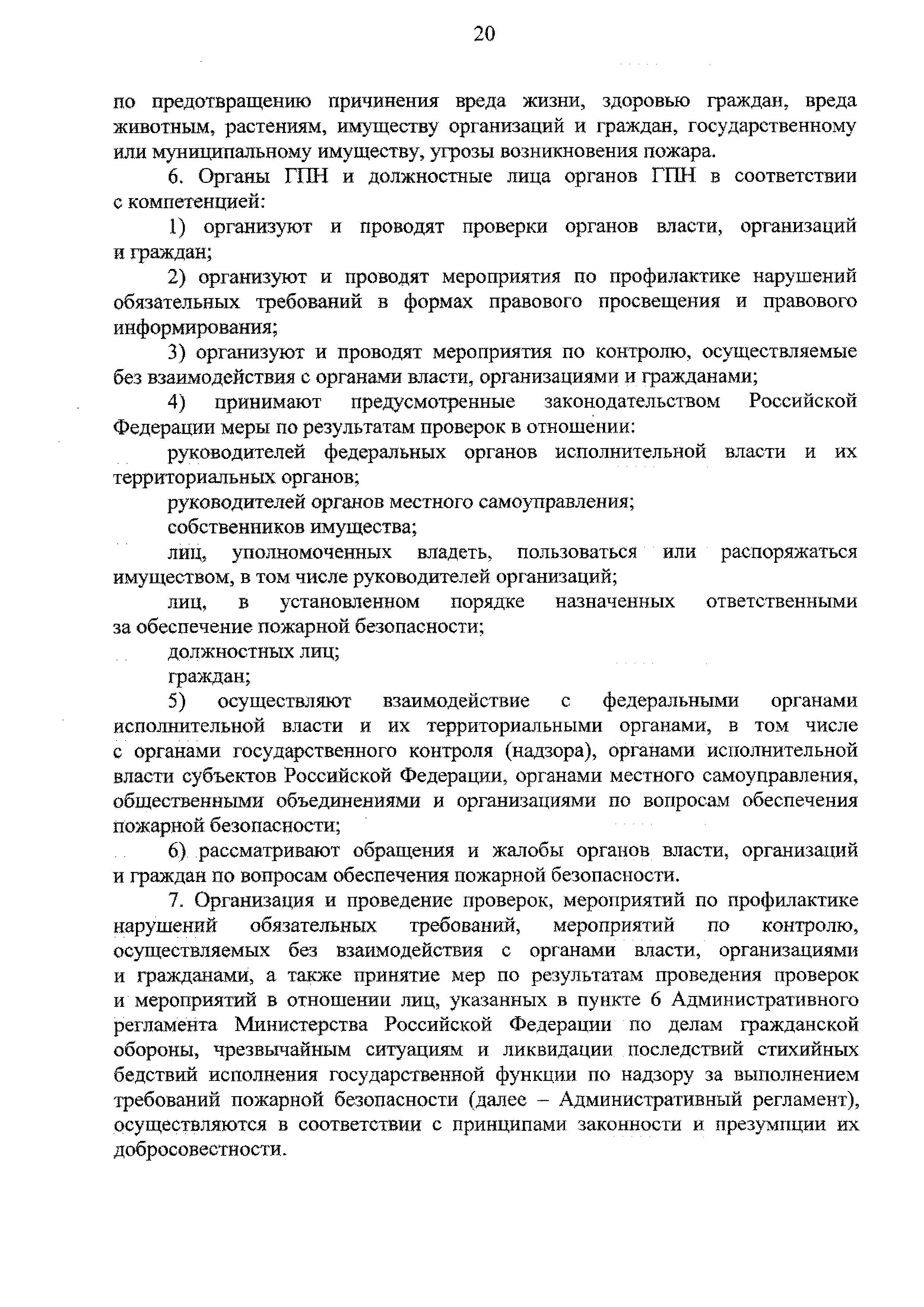 20

по предотвращению причинения вреда жизни, здоровью граждан, вреда животным, растениям, имуществу организаций и граждан, государственному или муниципальному имуществу, угрозы возникновения пожара.

6. Органы ГПН и должностные лица органов ГПН в соответствии с компетенцией:

1) организуют и проводят проверки органов власти, организаций и граждан;

2) организуют и проводят мероприятия по профилактике нарушений обязательных требований в формах правового просвещения и правового информирования;

3) организуют и проводят мероприятия по контролю, осуществляемые без взаимодействия с органами власти, организациями и гражданами;

4) принимают предусмотренные законодательством Российской Федерации меры по результатам проверок в отношении:

руководителей федеральных органов исполнительной власти и их территориальных органов;

руководителей органов местного самоуправления;

собственников имущества;

лиц, уполномоченных владеть, пользоваться или распоряжаться имуществом, в том числе руководителей организаций;

лиц, в установленном порядке назначенных ответственными за обеспечение пожарной безопасности;

должностных лиц;

граждан;

5) осуществляют взаимодействие с федеральными органами исполнительной власти и их территориальными органами, в том числе с органами государственного контроля (надзора), органами исполнительной власти субъектов Российской Федерации, органами местного самоуправления, общественными объединениями и организациями по вопросам обеспечения пожарной безопасности;

6) рассматривают обращения и жалобы органов власти, организаций и граждан по вопросам обеспечения пожарной безопасности.

7. Организация и проведение проверок, мероприятий по профилактике нарушений обязательных требований, мероприятий по контролю, осуществляемых без взаимодействия с органами власти, организациями и гражданами, а также принятие мер по результатам проведения проверок и мероприятий в отношении лиц, указанных в пункте 6 Административного регламента Министерства Российской Федерации по делам гражданской обороны, чрезвычайным ситуациям и ликвидации последствий стихийных бедствий исполнения государственной функции по надзору за выполнением требований пожарной безопасности (далее – Административный регламент), осуществляются в соответствии с принципами законности и презумпции их добросовестности.